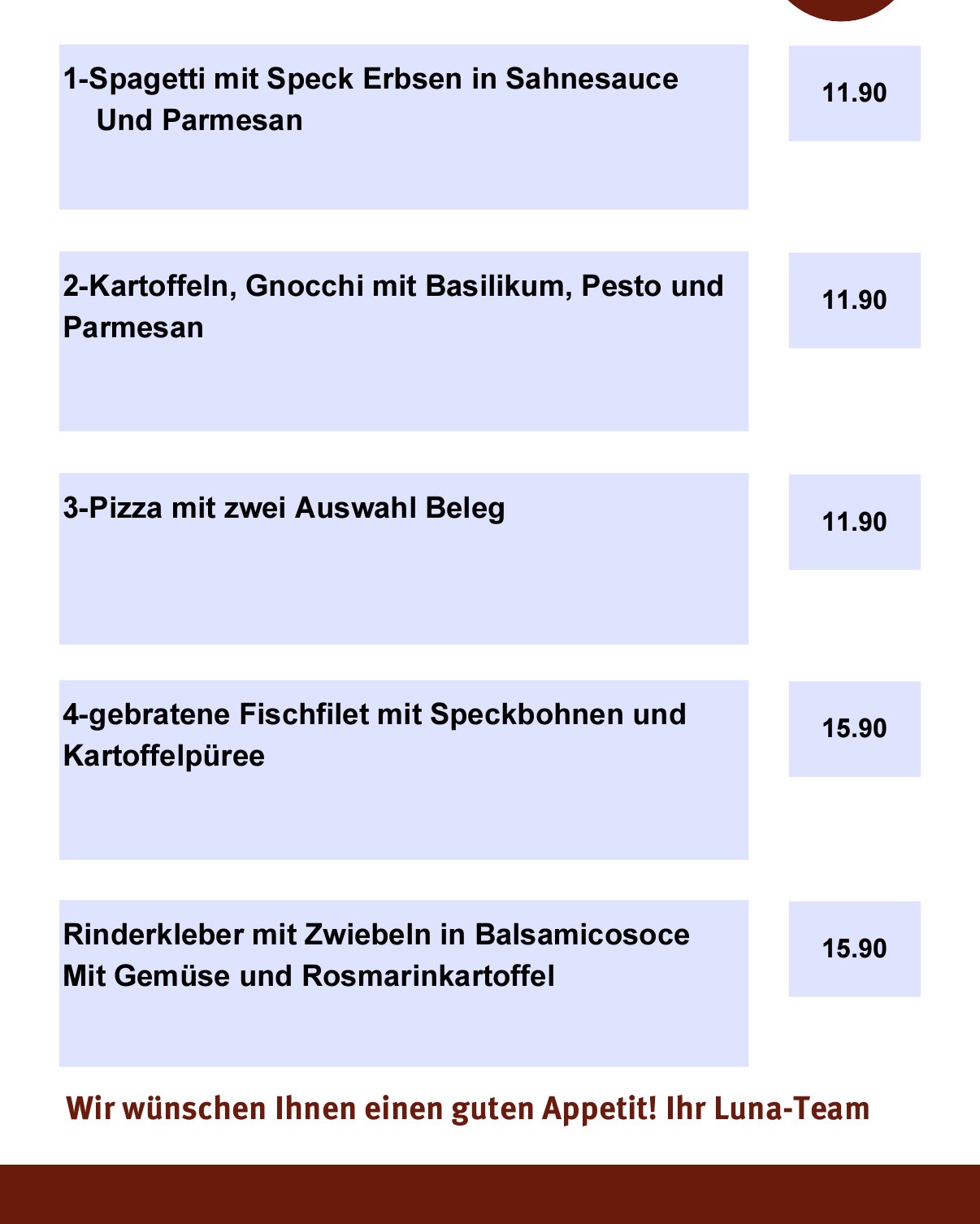 1-Spagetti mit Speck Erbsen in Sahnesauce Und Parmesan

11.90

2-Kartoffeln, Gnocchi mit Basilikum, Pesto und Parmesan

11.90

3-Pizza mit zwei Auswahl Beleg

11.90

4-gebratene Fischfilet mit Speckbohnen und Kartoffelpüree

15.90

Rinderkleber mit Zwiebeln in Balsamicosoce Mit Gemüse und Rosmarinkartoffel

15.90

Wir wünschen Ihnen einen guten Appetit! Ihr Luna-Team